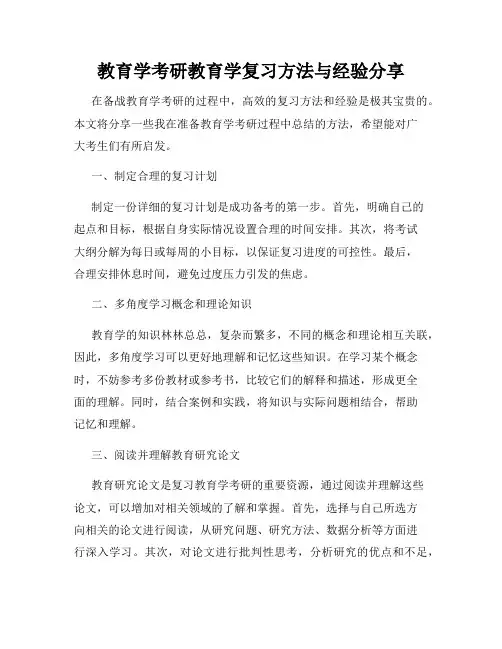 教育学考研教育学复习方法与经验分享

在备战教育学考研的过程中，高效的复习方法和经验是极其宝贵的。本文将分享一些我在准备教育学考研过程中总结的方法，希望能对广大考生们有所启发。

一、制定合理的复习计划

制定一份详细的复习计划是成功备考的第一步。首先，明确自己的起点和目标，根据自身实际情况设置合理的时间安排。其次，将考试大纲分解为每日或每周的小目标，以保证复习进度的可控性。最后，合理安排休息时间，避免过度压力引发的焦虑。

二、多角度学习概念和理论知识

教育学的知识林林总总，复杂而繁多，不同的概念和理论相互关联，因此，多角度学习可以更好地理解和记忆这些知识。在学习某个概念时，不妨参考多份教材或参考书，比较它们的解释和描述，形成更全面的理解。同时，结合案例和实践，将知识与实际问题相结合，帮助记忆和理解。

三、阅读并理解教育研究论文

教育研究论文是复习教育学考研的重要资源，通过阅读并理解这些论文，可以增加对相关领域的了解和掌握。首先，选择与自己所选方向相关的论文进行阅读，从研究问题、研究方法、数据分析等方面进行深入学习。其次，对论文进行批判性思考，分析研究的优点和不足，